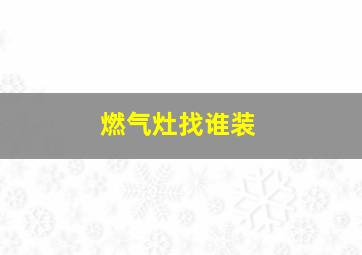 燃气灶找谁装